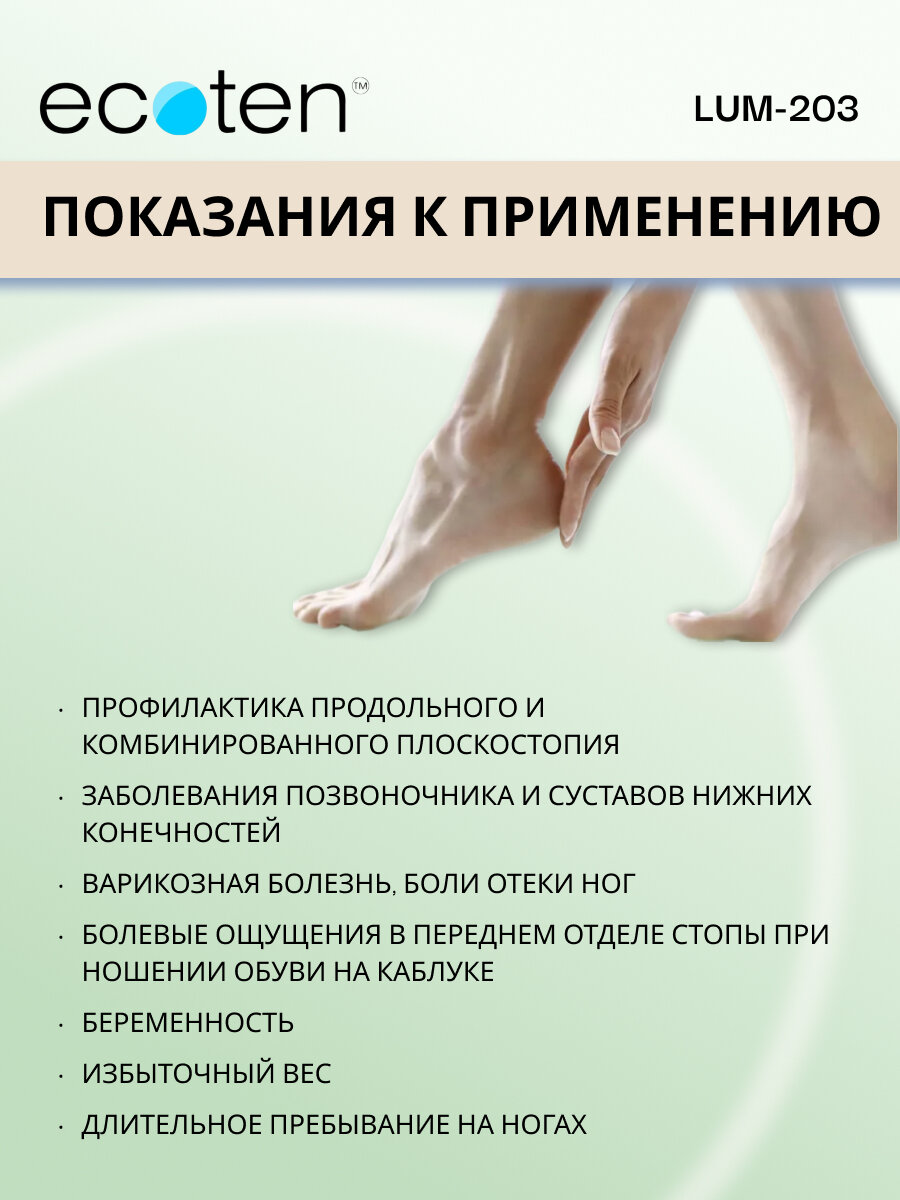 ecoten™

LUM-203

ПОКАЗАНИЯ К ПРИМЕНЕНИЮ

• ПРОФИЛАКТИКА ПРОДОЛЬНОГО И КОМБИНИРОВАННОГО ПЛОСКОСТОПИЯ

• ЗАБОЛЕВАНИЯ ПОЗВОНОЧНИКА И СУСТАВОВ НИЖНИХ КОНЕЧНОСТЕЙ

• ВАРИКОЗНАЯ БОЛЕЗНЬ, БОЛИ ОТЕКИ НОГ

• БОЛЕВЫЕ ОЩУЩЕНИЯ В ПЕРЕДНЕМ ОТДЕЛЕ СТОПЫ ПРИ НОШЕНИИ ОБУВИ НА КАБЛУКЕ

• БЕРЕМЕННОСТЬ

• ИЗБЫТОЧНЫЙ ВЕС

• ДЛИТЕЛЬНОЕ ПРЕБЫВАНИЕ НА НОГАХ